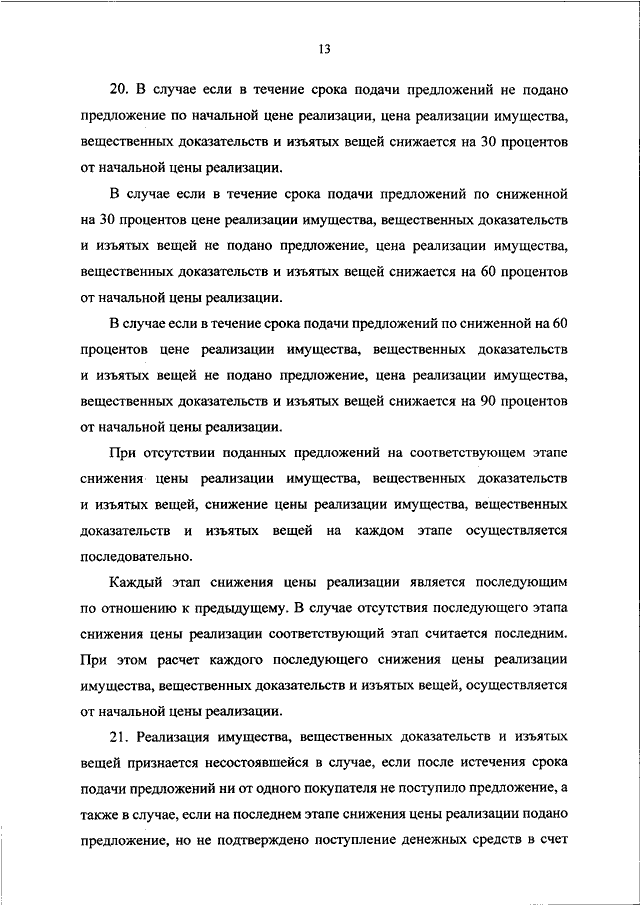 13

20. В случае если в течение срока подачи предложений не подано предложение по начальной цене реализации, цена реализации имущества, вещественных доказательств и изъятых вещей снижается на 30 процентов от начальной цены реализации.

В случае если в течение срока подачи предложений по сниженной на 30 процентов цене реализации имущества, вещественных доказательств и изъятых вещей не подано предложение, цена реализации имущества, вещественных доказательств и изъятых вещей снижается на 60 процентов от начальной цены реализации.

В случае если в течение срока подачи предложений по сниженной на 60 процентов цене реализации имущества, вещественных доказательств и изъятых вещей не подано предложение, цена реализации имущества, вещественных доказательств и изъятых вещей снижается на 90 процентов от начальной цены реализации.

При отсутствии поданных предложений на соответствующем этапе снижения цены реализации имущества, вещественных доказательств и изъятых вещей, снижение цены реализации имущества, вещественных доказательств и изъятых вещей на каждом этапе осуществляется последовательно.

Каждый этап снижения цены реализации является последующим по отношению к предыдущему. В случае отсутствия последующего этапа снижения цены реализации соответствующий этап считается последним. При этом расчет каждого последующего снижения цены реализации имущества, вещественных доказательств и изъятых вещей, осуществляется от начальной цены реализации.

21. Реализация имущества, вещественных доказательств и изъятых вещей признается несостоявшейся в случае, если после истечения срока подачи предложений ни от одного покупателя не поступило предложение, а также в случае, если на последнем этапе снижения цены реализации подано предложение, но не подтверждено поступление денежных средств в счет